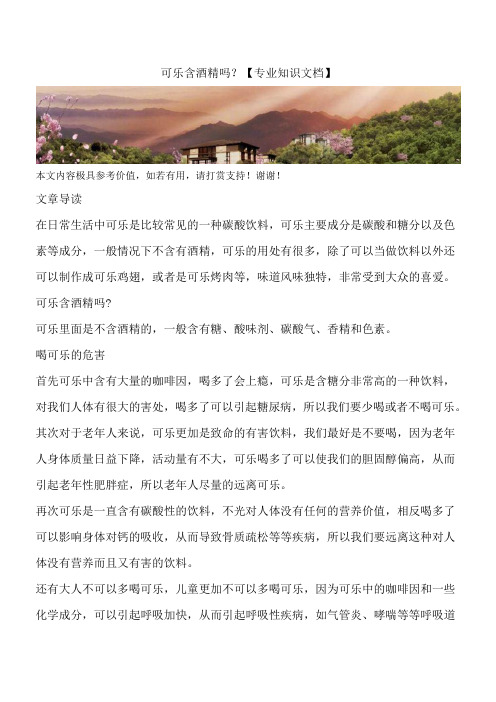 可乐含酒精吗？【专业知识文档】

本文内容极具参考价值，如若有用，请打赏支持！谢谢！

文章导读

在日常生活中可乐是比较常见的一种碳酸饮料，可乐主要成分是碳酸和糖分以及色素等成分，一般情况下不含有酒精，可乐的用处有很多，除了可以当做饮料以外还可以制作成可乐鸡翅，或者是可乐烤肉等，味道风味独特，非常受到大众的喜爱。

可乐含酒精吗?

可乐里面是不含酒精的，一般含有糖、酸味剂、碳酸气、香精和色素。

喝可乐的危害

首先可乐中含有大量的咖啡因，喝多了会上瘾，可乐是含糖分非常高的一种饮料，对我们人体有很大的害处，喝多了可以引起糖尿病，所以我们要少喝或者不喝可乐。

其次对于老年人来说，可乐更加是致命的有害饮料，我们最好是不要喝，因为老年人身体质量日益下降，活动量有不大，可乐喝多了可以使我们的胆固醇偏高，从而引起老年性肥胖症，所以老年人尽量的远离可乐。

再次可乐是一直含有碳酸性的饮料，不光对人体没有任何的营养价值，相反喝多了可以影响身体对钙的吸收，从而导致骨质疏松等等疾病，所以我们要远离这种对人体没有营养而且又有害的饮料。

还有大人不可以多喝可乐，儿童更加不可以多喝可乐，因为可乐中的咖啡因和一些化学成分，可以引起呼吸加快，从而引起呼吸性疾病，如气管炎、哮喘等等呼吸道